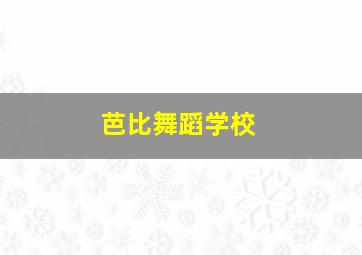 芭比舞蹈学校